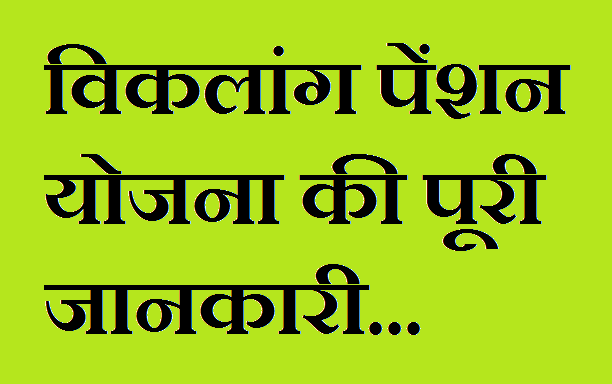 विकलांग पेंशन योजना की पूरी जानकारी...